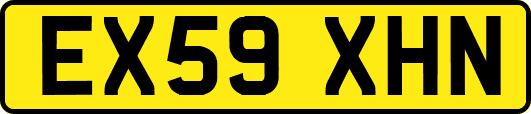 EX59 XHN